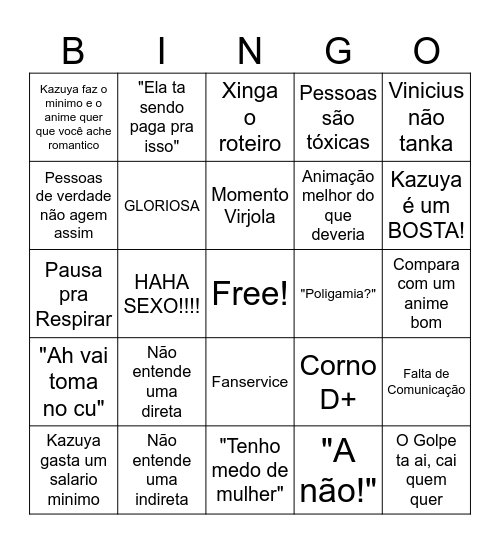 | B | I | N | G | O |
|---|---|---|---|---|
| Kazuya faz o minimo e o anime quer que você ache romantico | "Ela ta sendo paga pra isso" | Xinga o roteiro | Pessoas são tóxicas | Vinicius não tanka |
| Pessoas de verdade não agem assim | GLORIOSA | Momento Virjola | Animação melhor do que deveria | Kazuya é um BOSTA! |
| Pausa pra Respirar | HAHA SEXO!!!! | Free! | "Poligamia?" | Compara com um anime bom |
| "Ah vai toma no cu" | Não entende uma direta | Fanservice | Corno D+ | Falta de Comunicação |
| Kazuya gasta um salario minimo | Não entende uma indireta | "Tenho medo de mulher" | "A não!" | O Golpe ta ai, cai quem quer |